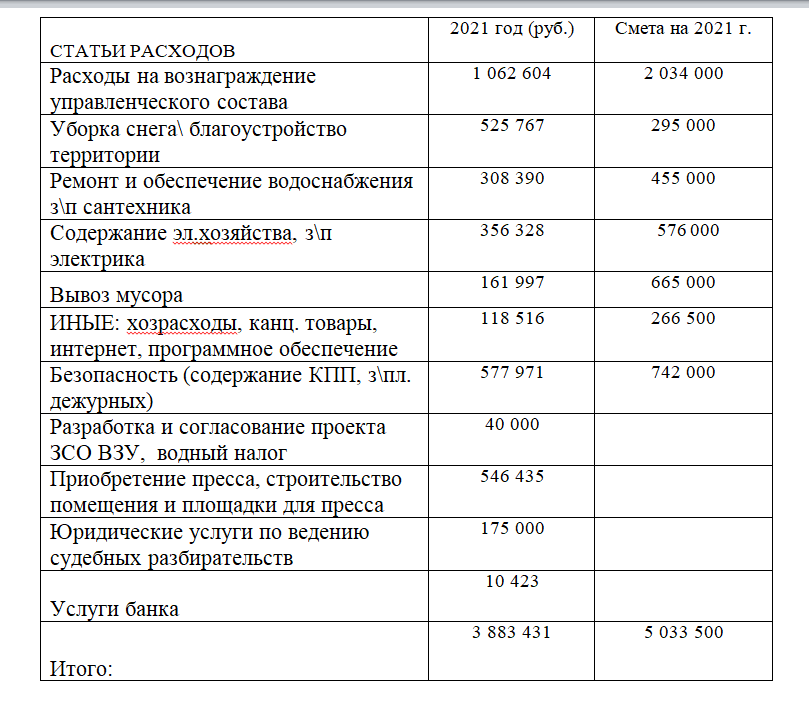 | СТАТЬИ РАСХОДОВ | 2021 год (руб.) | Смета на 2021 г. |
|---|---|---|
| Расходы на вознаграждение управленческого состава | 1 062 604 | 2 034 000 |
| Уборка снега\ благоустройство территории | 525 767 | 295 000 |
| Ремонт и обеспечение водоснабжения з\п сантехника | 308 390 | 455 000 |
| Содержание эл.хозяйства, з\п электрика | 356 328 | 576 000 |
| Вывоз мусора | 161 997 | 665 000 |
| ИНЫЕ: хозрасходы, канц. товары, интернет, программное обеспечение | 118 516 | 266 500 |
| Безопасность (содержание КПП, з\пл. дежурных) | 577 971 | 742 000 |
| Разработка и согласование проекта ЗСО ВЗУ, водный налог | 40 000 | |
| Приобретение пресса, строительство помещения и площадки для пресса | 546 435 | |
| Юридические услуги по ведению судебных разбирательств | 175 000 | |
| Услуги банка | 10 423 | |
| Итого: | 3 883 431 | 5 033 500 |